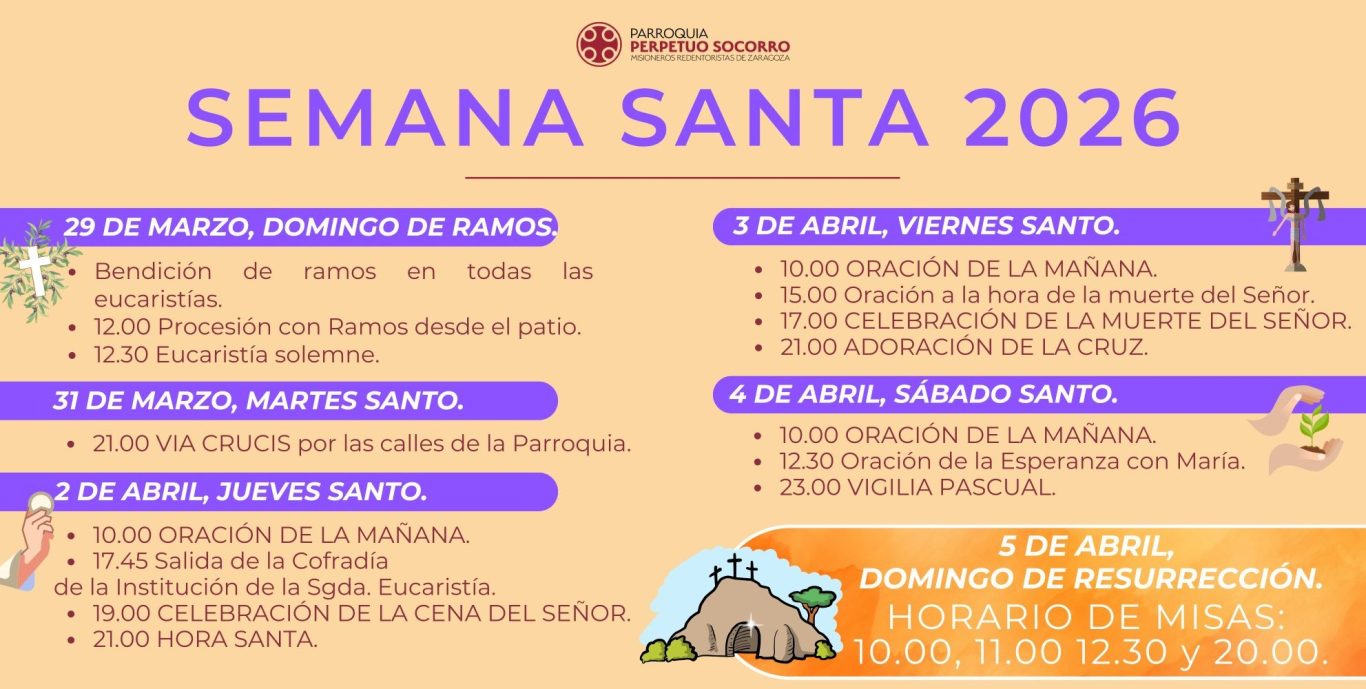 PARROQUIA
PERPETUO SOCORRO
MISIONEROS REDENTORISTAS DE ZARAGOZA

SEMANA SANTA 2026

29 DE MARZO, DOMINGO DE RAMOS.
• Bendición de ramos en todas las eucaristías.
• 12.00 Procesión con Ramos desde el patio.
• 12.30 Eucaristía solemne.

31 DE MARZO, MARTES SANTO.
• 21.00 VIA CRUCIS por las calles de la Parroquia.

2 DE ABRIL, JUEVES SANTO.
• 10.00 ORACIÓN DE LA MAÑANA.
• 17.45 Salida de la Cofradía de la Institución de la Sgda. Eucaristía.
• 19.00 CELEBRACIÓN DE LA CENA DEL SEÑOR.
• 21.00 HORA SANTA.

3 DE ABRIL, VIERNES SANTO.
• 10.00 ORACIÓN DE LA MAÑANA.
• 15.00 Oración a la hora de la muerte del Señor.
• 17.00 CELEBRACIÓN DE LA MUERTE DEL SEÑOR.
• 21.00 ADORACIÓN DE LA CRUZ.

4 DE ABRIL, SÁBADO SANTO.
• 10.00 ORACIÓN DE LA MAÑANA.
• 12.30 Oración de la Esperanza con María.
• 23.00 VIGILIA PASCUAL.

5 DE ABRIL,
DOMINGO DE RESURRECCIÓN.
HORARIO DE MISAS:
10.00, 11.00 12.30 y 20.00.